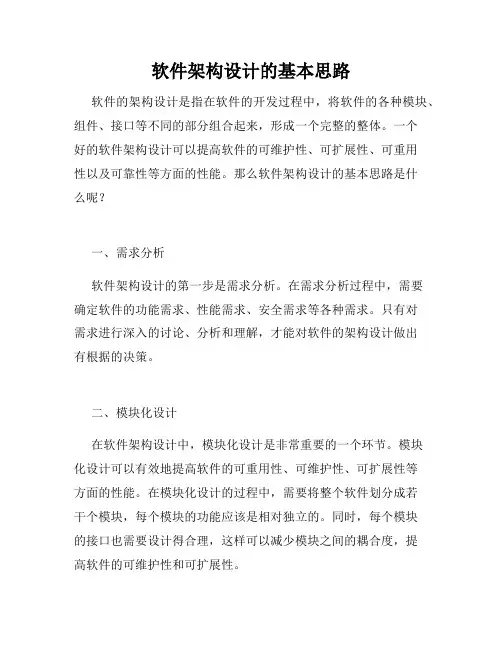 软件架构设计的基本思路

软件的架构设计是指在软件的开发过程中，将软件的各种模块、组件、接口等不同的部分组合起来，形成一个完整的整体。一个好的软件架构设计可以提高软件的可维护性、可扩展性、可重用性以及可靠性等方面的性能。那么软件架构设计的基本思路是什么呢？

一、需求分析

软件架构设计的第一步是需求分析。在需求分析过程中，需要确定软件的功能需求、性能需求、安全需求等各种需求。只有对需求进行深入的讨论、分析和理解，才能对软件的架构设计做出有根据的决策。

二、模块化设计

在软件架构设计中，模块化设计是非常重要的一个环节。模块化设计可以有效地提高软件的可重用性、可维护性、可扩展性等方面的性能。在模块化设计的过程中，需要将整个软件划分成若干个模块，每个模块的功能应该是相对独立的。同时，每个模块的接口也需要设计得合理，这样可以减少模块之间的耦合度，提高软件的可维护性和可扩展性。